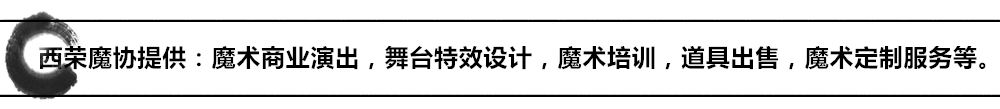 西荣魔协提供：魔术商业演出，舞台特效设计，魔术培训，道具出售，魔术定制服务等。